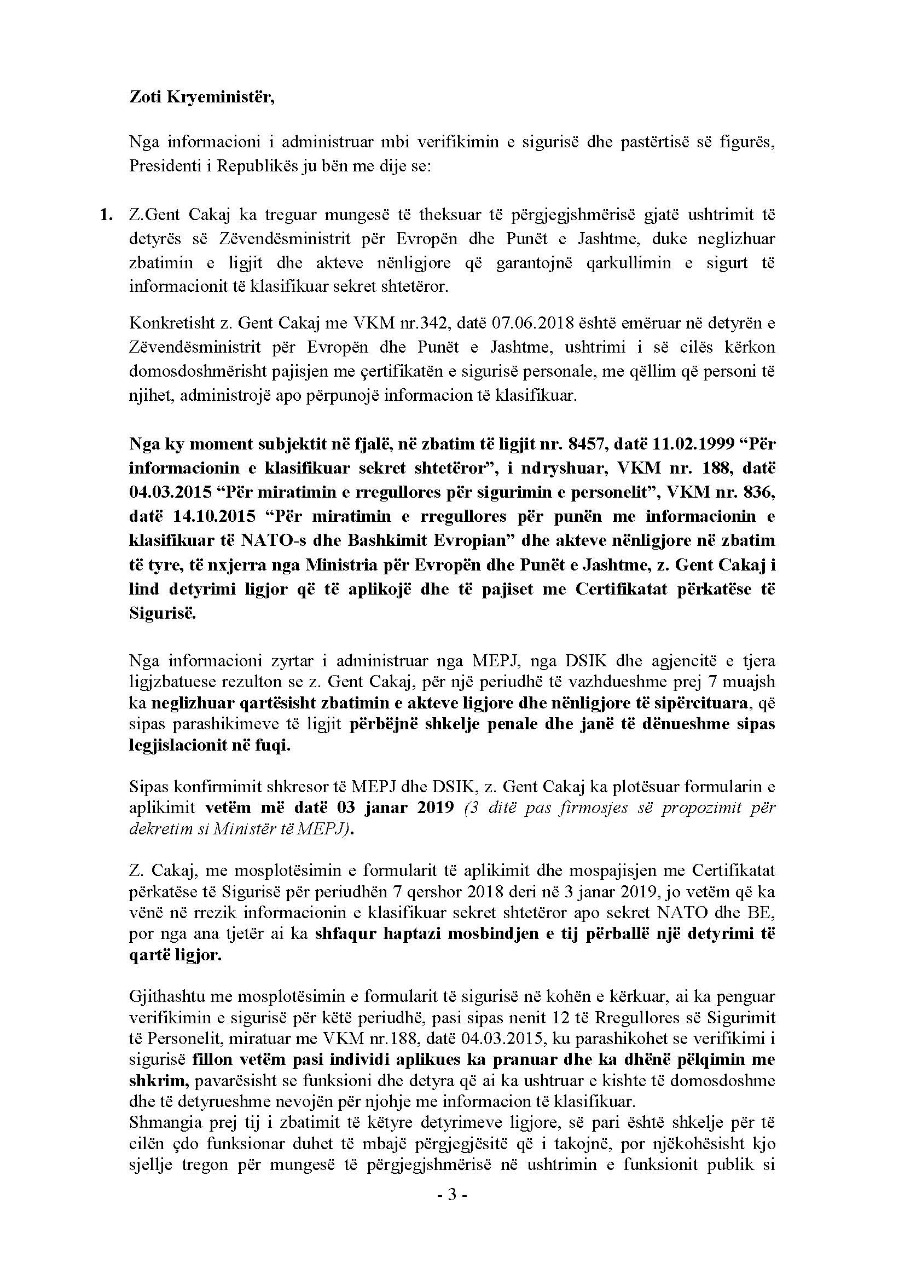 Zoti Kryeministër,

Nga informacioni i administruar mbi verifikimin e sigurisë dhe pastërtisë së figurës, Presidenti i Republikës ju bën me dije se:

1. Z.Gent Cakaj ka treguar mungesë të theksuar të përgjegjshmërisë gjatë ushtrimit të detyrës së Zëvendësministrit për Evropën dhe Punët e Jashtme, duke neglizhuar zbatimin e ligjit dhe akteve nënligjore që garantojnë qarkullimin e sigurt të informacionit të klasifikuar sekret shtetëror.

Konkretisht z. Gent Cakaj me VKM nr.342, datë 07.06.2018 është emëruar në detyrën e Zëvendësministrit për Evropën dhe Punët e Jashtme, ushtrimi i së cilës kërkon domosdoshmërisht pajisjen me çertifikatën e sigurisë personale, me qëllim që personi të njihet, administrojë apo përpunojë informacion të klasifikuar.

Nga ky moment subjektit në fjalë, në zbatim të ligjit nr. 8457, datë 11.02.1999 "Për informacionin e klasifikuar sekret shtetëror", i ndryshuar, VKM nr. 188, datë 04.03.2015 "Për miratimin e rregullores për sigurimin e personelit", VKM nr. 836, datë 14.10.2015 "Për miratimin e rregullores për punën me informacionin e klasifikuar të NATO-s dhe Bashkimit Evropian" dhe akteve nënligjore në zbatim të tyre, të nxjerra nga Ministria për Evropën dhe Punët e Jashtme, z. Gent Cakaj i lind detyrimi ligjor që të aplikojë dhe të pajiset me Certifikatat përkatëse të Sigurisë.

Nga informacioni zyrtar i administruar nga MEPJ, nga DSIK dhe agjencitë e tjera ligjzbatuese rezulton se z. Gent Cakaj, për një periudhë të vazhdueshme prej 7 muajsh ka neglizhuar qartësisht zbatimin e akteve ligjore dhe nënligjore të sipërcituara, që sipas parashikimeve të ligjit përbëjnë shkelje penale dhe janë të dënueshme sipas legjislacionit në fuqi.

Sipas konfirmimit shkresor të MEPJ dhe DSIK, z. Gent Cakaj ka plotësuar formularin e aplikimit vetëm më datë 03 janar 2019 (3 ditë pas firmosjes së propozimit për dekretim si Ministër të MEPJ).

Z. Cakaj, me mosplotësimin e formularit të aplikimit dhe mospajisjen me Certifikatat përkatëse të Sigurisë për periudhën 7 qershor 2018 deri në 3 janar 2019, jo vetëm që ka vënë në rrezik informacionin e klasifikuar sekret shtetëror apo sekret NATO dhe BE, por nga ana tjetër ai ka shfaqur haptazi mosbindjen e tij përballë një detyrimi të qartë ligjor.

Gjithashtu me mosplotësimin e formularit të sigurisë në kohën e kërkuar, ai ka penguar verifikimin e sigurisë për këtë periudhë, pasi sipas nenit 12 të Rregullores së Sigurimit të Personelit, miratuar me VKM nr.188, datë 04.03.2015, ku parashikohet se verifikimi i sigurisë fillon vetëm pasi individi aplikues ka pranuar dhe ka dhënë pëlqimin me shkrim, pavarësisht se funksioni dhe detyra që ai ka ushtruar e kishte të domosdoshme dhe të detyrueshme nevojën për njohje me informacion të klasifikuar.
Shmangia prej tij i zbatimit të këtyre detyrimeve ligjore, së pari është shkelje për të cilën çdo funksionar duhet të mbajë përgjegjësitë që i takojnë, por njëkohësisht kjo sjellje tregon për mungesë të përgjegjshmërisë në ushtrimin e funksionit publik si

- 3 -